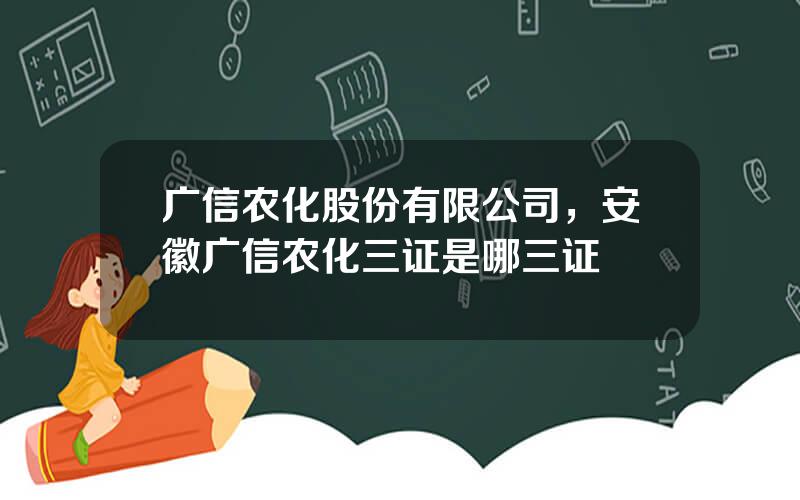 广信农化股份有限公司，安徽广信农化三证是哪三证

STAT